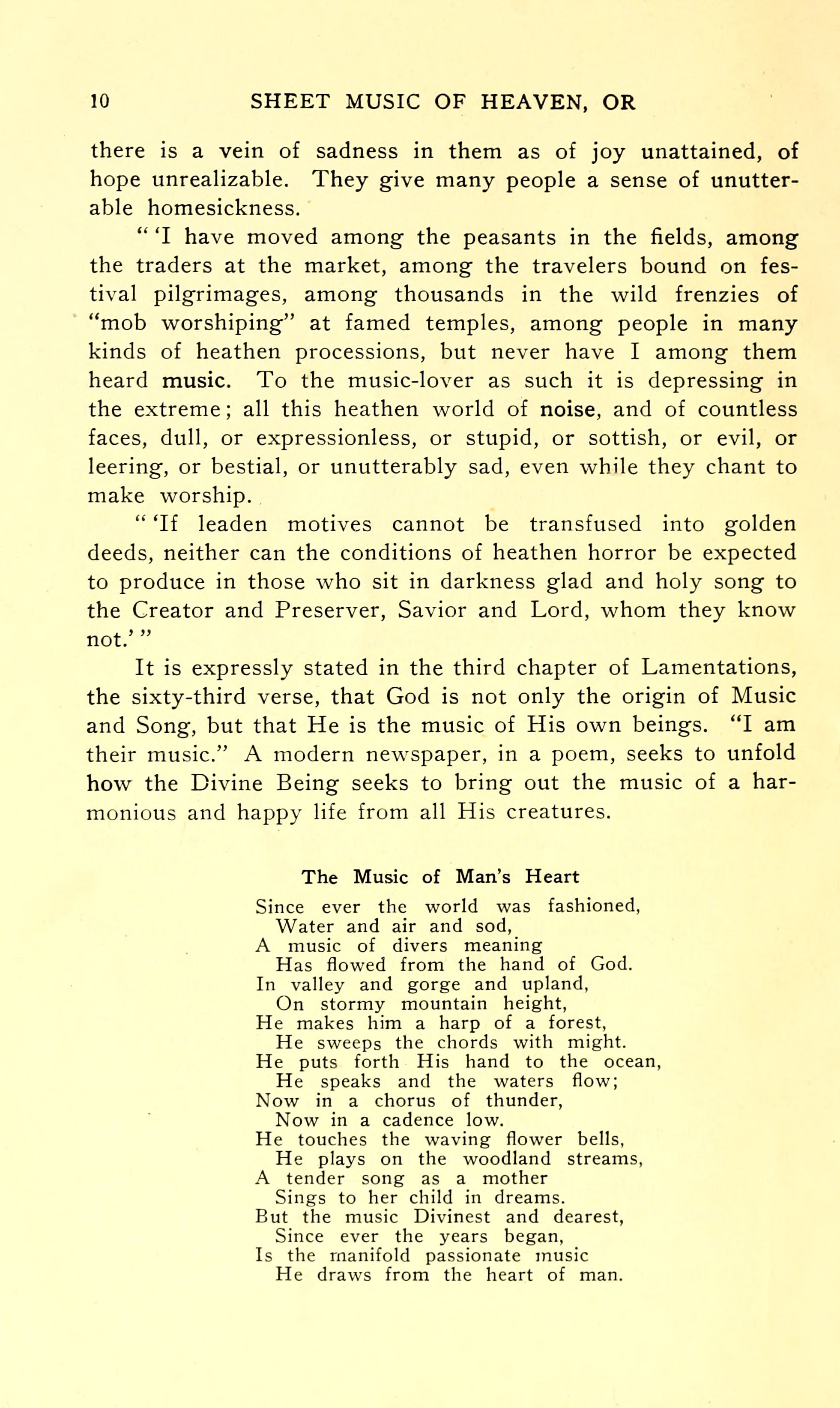 10 SHEET MUSIC OF HEAVEN, OR

there is a vein of sadness in them as of joy unattained, of hope unrealizable. They give many people a sense of unutterable homesickness.

" 'I have moved among the peasants in the fields, among the traders at the market, among the travelers bound on festival pilgrimages, among thousands in the wild frenzies of "mob worshiping" at famed temples, among people in many kinds of heathen processions, but never have I among them heard music. To the music-lover as such it is depressing in the extreme; all this heathen world of noise, and of countless faces, dull, or expressionless, or stupid, or sottish, or evil, or leering, or bestial, or unutterably sad, even while they chant to make worship.

" 'If leaden motives cannot be transfused into golden deeds, neither can the conditions of heathen horror be expected to produce in those who sit in darkness glad and holy song to the Creator and Preserver, Savior and Lord, whom they know not.' "

It is expressly stated in the third chapter of Lamentations, the sixty-third verse, that God is not only the origin of Music and Song, but that He is the music of His own beings. "I am their music." A modern newspaper, in a poem, seeks to unfold how the Divine Being seeks to bring out the music of a harmonious and happy life from all His creatures.

The Music of Man's Heart

Since ever the world was fashioned,
Water and air and sod,
A music of divers meaning
Has flowed from the hand of God.
In valley and gorge and upland,
On stormy mountain height,
He makes him a harp of a forest,
He sweeps the chords with might.
He puts forth His hand to the ocean,
He speaks and the waters flow;
Now in a chorus of thunder,
Now in a cadence low.
He touches the waving flower bells,
He plays on the woodland streams,
A tender song as a mother
Sings to her child in dreams.
But the music Divinest and dearest,
Since ever the years began,
Is the manifold passionate music
He draws from the heart of man.